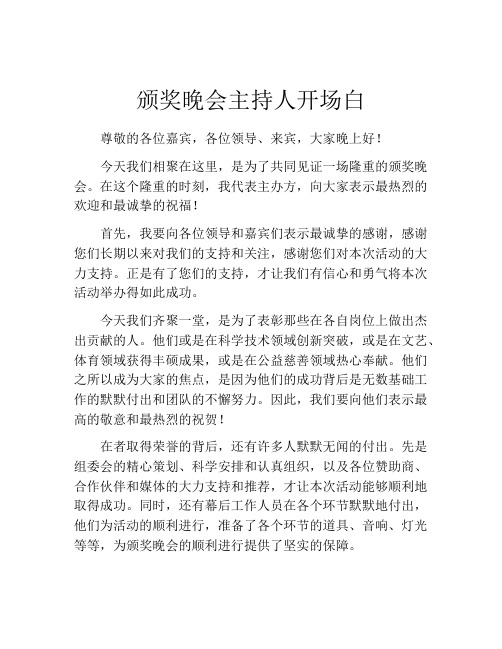 颁奖晚会主持人开场白

尊敬的各位嘉宾，各位领导、来宾，大家晚上好！

今天我们相聚在这里，是为了共同见证一场隆重的颁奖晚会。在这个隆重的时刻，我代表主办方，向大家表示最热烈的欢迎和最诚挚的祝福！

首先，我要向各位领导和嘉宾们表示最诚挚的感谢，感谢您们长期以来对我们的支持和关注，感谢您们对本次活动的大力支持。正是有了您们的支持，才让我们有信心和勇气将本次活动举办得如此成功。

今天我们齐聚一堂，是为了表彰那些在各自岗位上做出杰出贡献的人。他们或是在科学技术领域创新突破，或是在文艺、体育领域获得丰硕成果，或是在公益慈善领域热心奉献。他们之所以成为大家的焦点，是因为他们的成功背后是无数基础工作的默默付出和团队的不懈努力。因此，我们要向他们表示最高的敬意和最热烈的祝贺！

在者取得荣誉的背后，还有许多人默默无闻的付出。先是组委会的精心策划、科学安排和认真组织，以及各位赞助商、合作伙伴和媒体的大力支持和推荐，才让本次活动能够顺利地取得成功。同时，还有幕后工作人员在各个环节默默地付出，他们为活动的顺利进行，准备了各个环节的道具、音响、灯光等等，为颁奖晚会的顺利进行提供了坚实的保障。